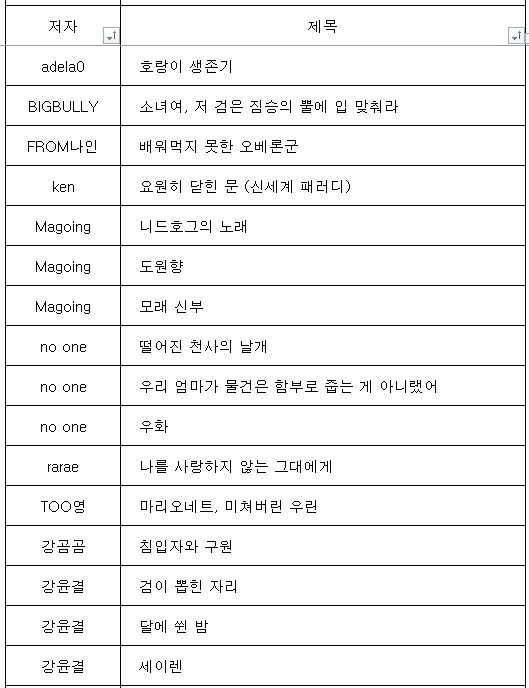 | 저자 | 제목 |
|---|---|
| adela0 | 호랑이 생존기 |
| BIGBULLY | 소녀여, 저 검은 짐승의 뿔에 입 맞춰라 |
| FROM나인 | 배워먹지 못한 오베론군 |
| ken | 요원히 닫힌 문 (신세계 패러디) |
| Magoing | 니드호그의 노래 |
| Magoing | 도원향 |
| Magoing | 모래 신부 |
| no one | 떨어진 천사의 날개 |
| no one | 우리 엄마가 물건은 함부로 줍는 게 아니랬어 |
| no one | 우화 |
| rarae | 나를 사랑하지 않는 그대에게 |
| TOO영 | 마리오네트, 미쳐버린 우린 |
| 강곰곰 | 침입자와 구원 |
| 강윤결 | 검이 뽑힌 자리 |
| 강윤결 | 달에 쉰 밤 |
| 강윤결 | 세이렌 |